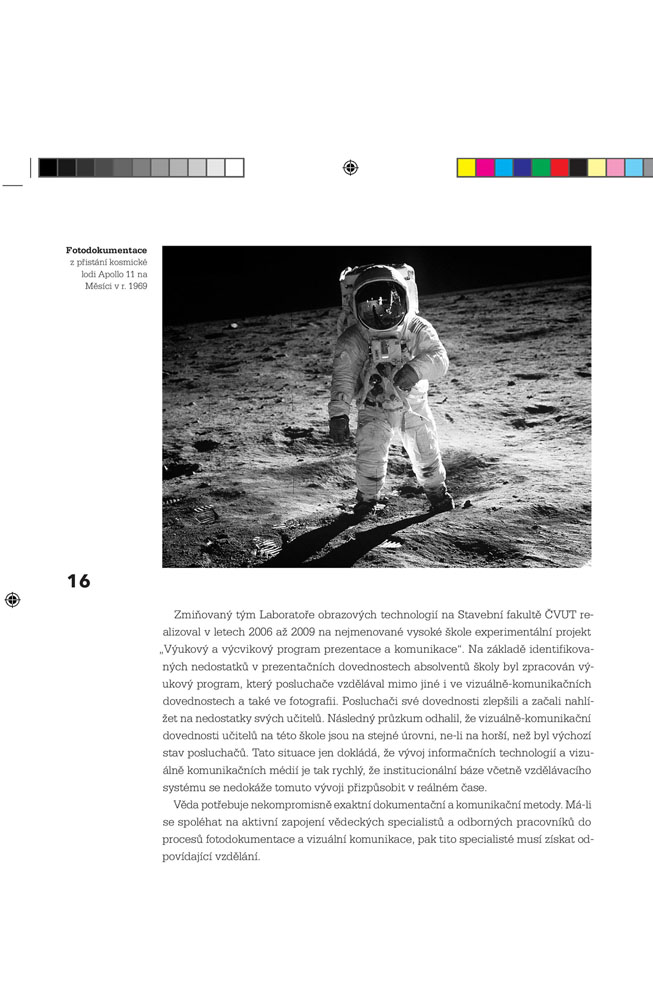 Fotodokumentace z přistání kosmické lodi Apollo 11 na Měsíci v r. 1969

16

Zmiňovaný tým Laboratoře obrazových technologií na Stavební fakultě ČVUT realizoval v letech 2006 až 2009 na nejmenované vysoké škole experimentální projekt „Výukový a výcvikový program prezentace a komunikace". Na základě identifikovaných nedostatků v prezentačních dovednostech absolventů školy byl zpracován výukový program, který posluchače vzdělával mimo jiné i ve vizuálně-komunikačních dovednostech a také ve fotografii. Posluchači své dovednosti zlepšili a začali nahlížet na nedostatky svých učitelů. Následný průzkum odhalil, že vizuálně-komunikační dovednosti učitelů na této škole jsou na stejné úrovni, ne-li na horší, než byl výchozí stav posluchačů. Tato situace jen dokládá, že vývoj informačních technologií a vizuálně komunikačních médií je tak rychlý, že institucionální báze včetně vzdělávacího systému se nedokáže tomuto vývoji přizpůsobit v reálném čase.

Věda potřebuje nekompromisně exaktní dokumentační a komunikační metody. Má-li se spoléhat na aktivní zapojení vědeckých specialistů a odborných pracovníků do procesů fotodokumentace a vizuální komunikace, pak tito specialisté musí získat odpovídající vzdělání.